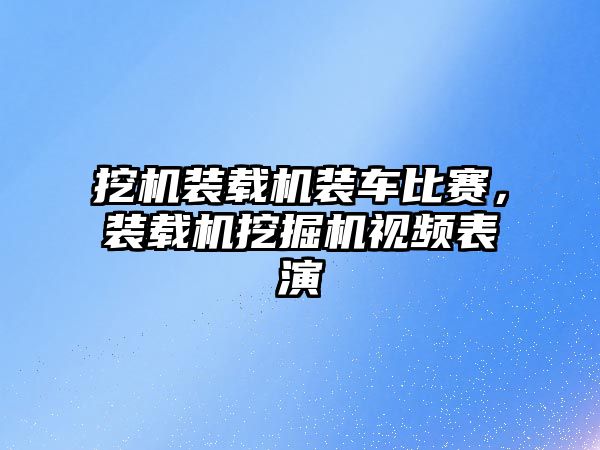 挖机装载机装车比赛，装载机挖掘机视频表演